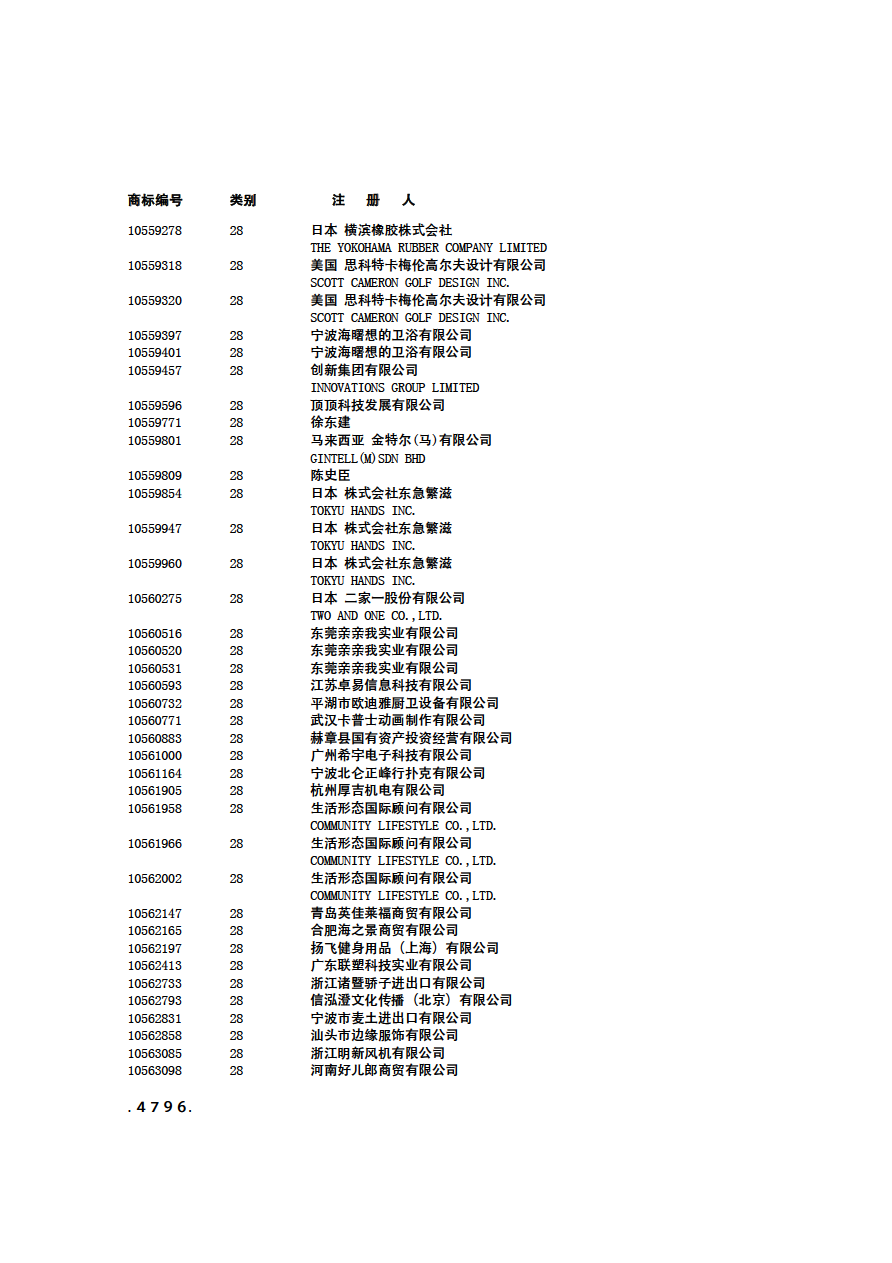 | 商标编号 | 类别 | 注 册 人 |
|---|---|---|
| 10559278 | 28 | 日本 横滨橡胶株式会社 THE YOKOHAMA RUBBER COMPANY LIMITED |
| 10559318 | 28 | 美国 思科特卡梅伦高尔夫设计有限公司 SCOTT CAMERON GOLF DESIGN INC. |
| 10559320 | 28 | 美国 思科特卡梅伦高尔夫设计有限公司 SCOTT CAMERON GOLF DESIGN INC. |
| 10559397 | 28 | 宁波海曙想的卫浴有限公司 |
| 10559401 | 28 | 宁波海曙想的卫浴有限公司 |
| 10559457 | 28 | 创新集团有限公司 INNOVATIONS GROUP LIMITED |
| 10559596 | 28 | 顶顶科技发展有限公司 |
| 10559771 | 28 | 徐东建 |
| 10559801 | 28 | 马来西亚 金特尔(马)有限公司 GINTELL(M)SDN BHD |
| 10559809 | 28 | 陈史臣 |
| 10559854 | 28 | 日本 株式会社东急繁滋 TOKYU HANDS INC. |
| 10559947 | 28 | 日本 株式会社东急繁滋 TOKYU HANDS INC. |
| 10559960 | 28 | 日本 株式会社东急繁滋 TOKYU HANDS INC. |
| 10560275 | 28 | 日本 二家一股份有限公司 TWO AND ONE CO.,LTD. |
| 10560516 | 28 | 东莞亲亲我实业有限公司 |
| 10560520 | 28 | 东莞亲亲我实业有限公司 |
| 10560531 | 28 | 东莞亲亲我实业有限公司 |
| 10560593 | 28 | 江苏卓易信息科技有限公司 |
| 10560732 | 28 | 平湖市欧迪雅厨卫设备有限公司 |
| 10560771 | 28 | 武汉卡普士动画制作有限公司 |
| 10560883 | 28 | 赫章县国有资产投资经营有限公司 |
| 10561000 | 28 | 广州希宇电子科技有限公司 |
| 10561164 | 28 | 宁波北仑正峰行扑克有限公司 |
| 10561905 | 28 | 杭州厚吉机电有限公司 |
| 10561958 | 28 | 生活形态国际顾问有限公司 COMMUNITY LIFESTYLE CO.,LTD. |
| 10561966 | 28 | 生活形态国际顾问有限公司 COMMUNITY LIFESTYLE CO.,LTD. |
| 10562002 | 28 | 生活形态国际顾问有限公司 COMMUNITY LIFESTYLE CO.,LTD. |
| 10562147 | 28 | 青岛英佳莱福商贸有限公司 |
| 10562165 | 28 | 合肥海之景商贸有限公司 |
| 10562197 | 28 | 扬飞健身用品（上海）有限公司 |
| 10562413 | 28 | 广东联塑科技实业有限公司 |
| 10562733 | 28 | 浙江诸暨骄子进出口有限公司 |
| 10562793 | 28 | 信泓澄文化传播（北京）有限公司 |
| 10562831 | 28 | 宁波市麦土进出口有限公司 |
| 10562858 | 28 | 汕头市边缘服饰有限公司 |
| 10563085 | 28 | 浙江明新风机有限公司 |
| 10563098 | 28 | 河南好儿郎商贸有限公司 |

.4796.